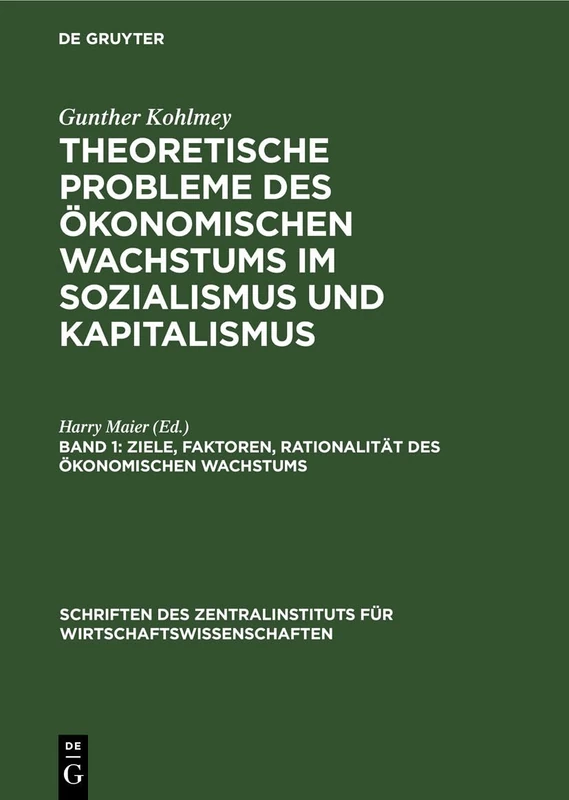 DE GRUYTER

Gunther Kohlmey

THEORETISCHE PROBLEME DES ÖKONOMISCHEN WACHSTUMS IM SOZIALISMUS UND KAPITALISMUS

Harry Maier (Ed.)

BAND 1: ZIELE, FAKTOREN, RATIONALITÄT DES ÖKONOMISCHEN WACHSTUMS

SCHRIFTEN DES ZENTRALINSTITUTS FÜR WIRTSCHAFTSWISSENSCHAFTEN

DE
G